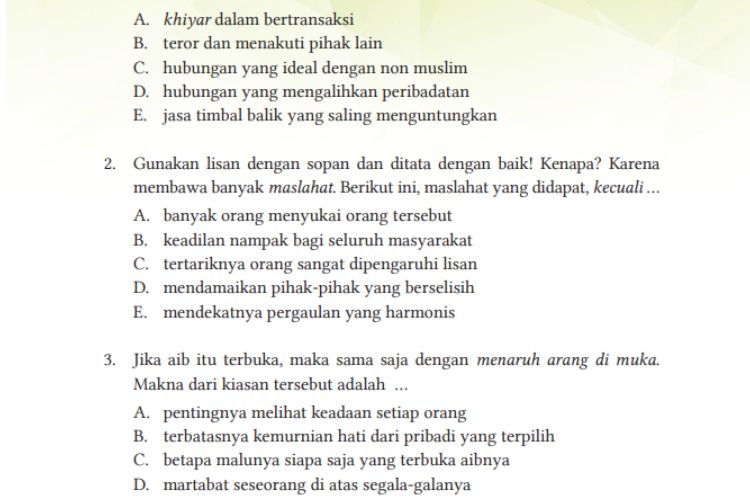 A. khiyar dalam bertransaksi
B. teror dan menakuti pihak lain
C. hubungan yang ideal dengan non muslim
D. hubungan yang mengalihkan peribadatan
E. jasa timbal balik yang saling menguntungkan

2. Gunakan lisan dengan sopan dan ditata dengan baik! Kenapa? Karena membawa banyak maslahat. Berikut ini, maslahat yang didapat, kecuali ...
A. banyak orang menyukai orang tersebut
B. keadilan nampak bagi seluruh masyarakat
C. tertariknya orang sangat dipengaruhi lisan
D. mendamaikan pihak-pihak yang berselisih
E. mendekatnya pergaulan yang harmonis

3. Jika aib itu terbuka, maka sama saja dengan menaruh arang di muka. Makna dari kiasan tersebut adalah ...
A. pentingnya melihat keadaan setiap orang
B. terbatasnya kemurnian hati dari pribadi yang terpilih
C. betapa malunya siapa saja yang terbuka aibnya
D. martabat seseorang di atas segala-galanya